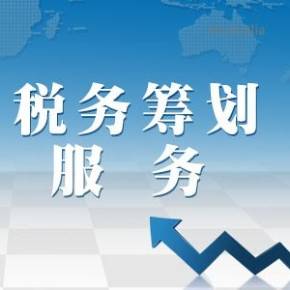 税务筹划
服务